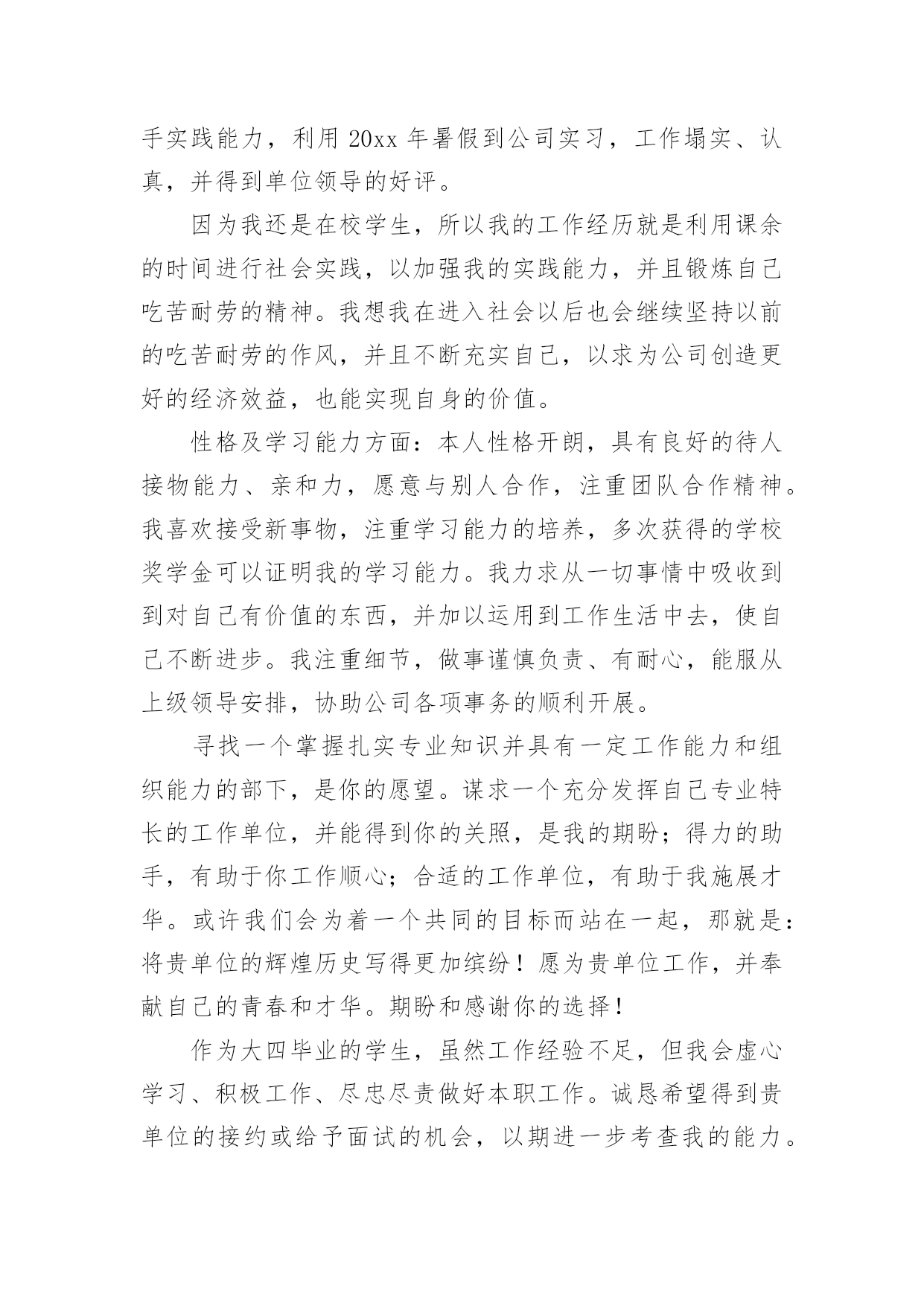 手实践能力，利用 20xx 年暑假到公司实习，工作塌实、认真，并得到单位领导的好评。

因为我还是在校学生，所以我的工作经历就是利用课余的时间进行社会实践，以加强我的实践能力，并且锻炼自己吃苦耐劳的精神。我想我在进入社会以后也会继续坚持以前的吃苦耐劳的作风，并且不断充实自己，以求为公司创造更好的经济效益，也能实现自身的价值。

性格及学习能力方面：本人性格开朗，具有良好的待人接物能力、亲和力，愿意与别人合作，注重团队合作精神。我喜欢接受新事物，注重学习能力的培养，多次获得的学校奖学金可以证明我的学习能力。我力求从一切事情中吸收到到对自己有价值的东西，并加以运用到工作生活中去，使自己不断进步。我注重细节，做事谨慎负责、有耐心，能服从上级领导安排，协助公司各项事务的顺利开展。

寻找一个掌握扎实专业知识并具有一定工作能力和组织能力的部下，是你的愿望。谋求一个充分发挥自己专业特长的工作单位，并能得到你的关照，是我的期盼；得力的助手，有助于你工作顺心；合适的工作单位，有助于我施展才华。或许我们会为着一个共同的目标而站在一起，那就是：将贵单位的辉煌历史写得更加缤纷！愿为贵单位工作，并奉献自己的青春和才华。期盼和感谢你的选择！

作为大四毕业的学生，虽然工作经验不足，但我会虚心学习、积极工作、尽忠尽责做好本职工作。诚恳希望得到贵单位的接约或给予面试的机会，以期进一步考查我的能力。